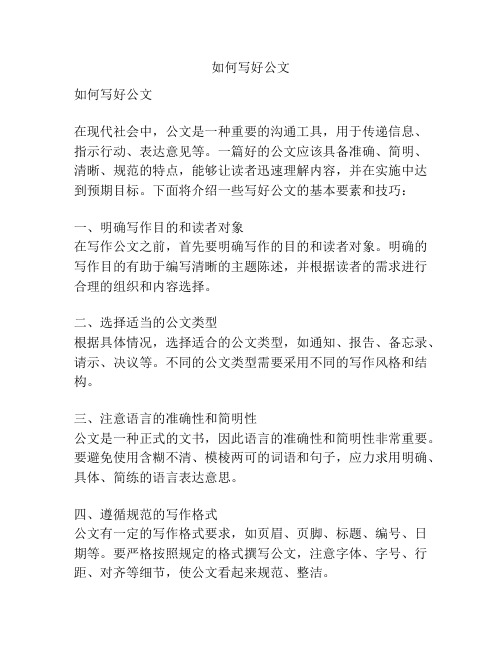 如何写好公文

如何写好公文

在现代社会中，公文是一种重要的沟通工具，用于传递信息、指示行动、表达意见等。一篇好的公文应该具备准确、简明、清晰、规范的特点，能够让读者迅速理解内容，并在实施中达到预期目标。下面将介绍一些写好公文的基本要素和技巧：

一、明确写作目的和读者对象
在写作公文之前，首先要明确写作的目的和读者对象。明确的写作目的有助于编写清晰的主题陈述，并根据读者的需求进行合理的组织和内容选择。

二、选择适当的公文类型
根据具体情况，选择适合的公文类型，如通知、报告、备忘录、请示、决议等。不同的公文类型需要采用不同的写作风格和结构。

三、注意语言的准确性和简明性
公文是一种正式的文书，因此语言的准确性和简明性非常重要。要避免使用含糊不清、模棱两可的词语和句子，应力求用明确、具体、简练的语言表达意思。

四、遵循规范的写作格式
公文有一定的写作格式要求，如页眉、页脚、标题、编号、日期等。要严格按照规定的格式撰写公文，注意字体、字号、行距、对齐等细节，使公文看起来规范、整洁。